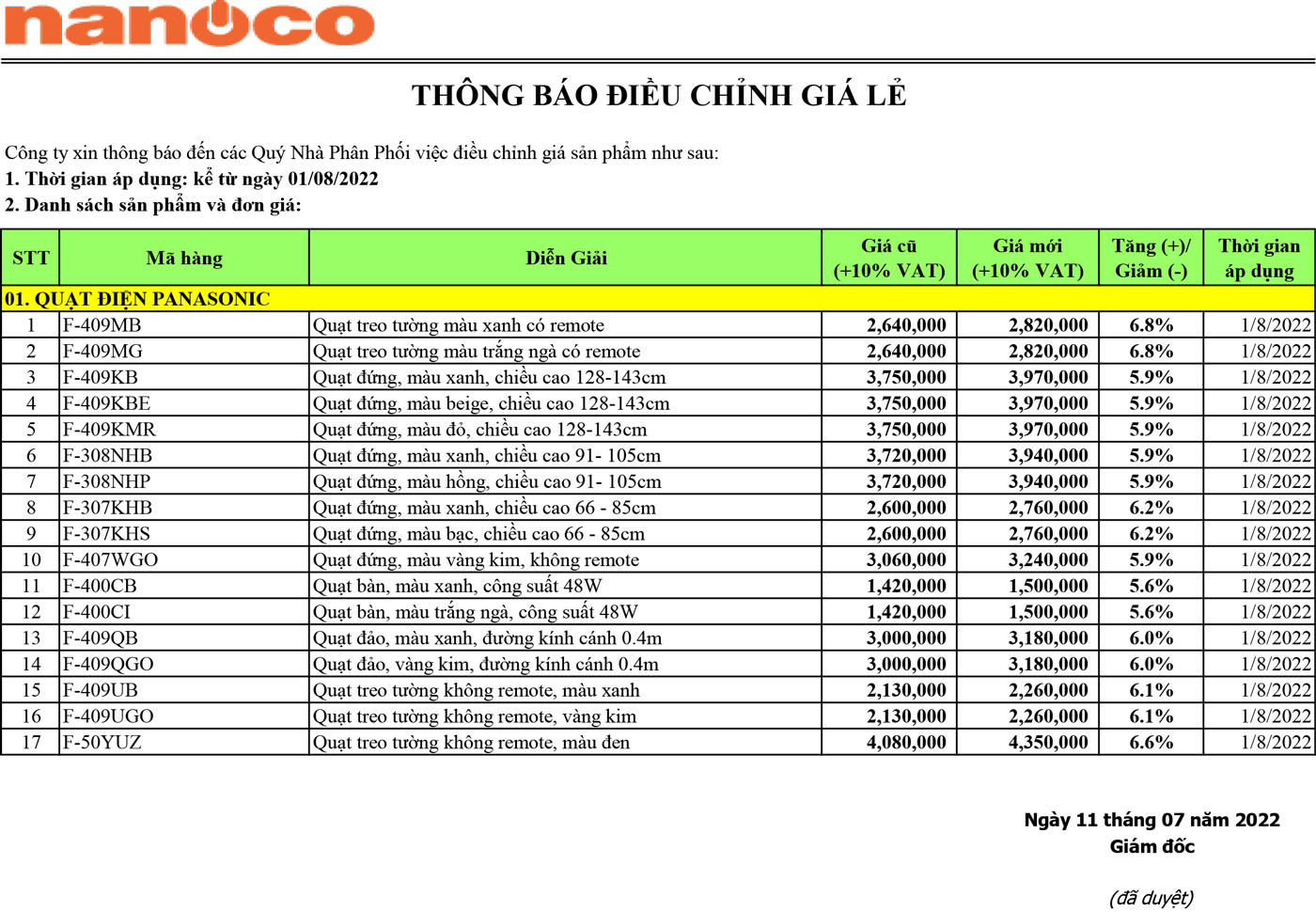 nanoco

THÔNG BÁO ĐIỀU CHỈNH GIÁ LẺ

Công ty xin thông báo đến các Quý Nhà Phân Phối việc điều chỉnh giá sản phẩm như sau:
1. Thời gian áp dụng: kể từ ngày 01/08/2022
2. Danh sách sản phẩm và đơn giá:

| STT | Mã hàng | Diễn Giải | Giá cũ (+10% VAT) | Giá mới (+10% VAT) | Tăng (+)/ Giảm (-) | Thời gian áp dụng |
|---|---|---|---|---|---|---|
| 01. QUẠT ĐIỆN PANASONIC | | | | | | |
| 1 | F-409MB | Quạt treo tường màu xanh có remote | 2,640,000 | 2,820,000 | 6.8% | 1/8/2022 |
| 2 | F-409MG | Quạt treo tường màu trắng ngà có remote | 2,640,000 | 2,820,000 | 6.8% | 1/8/2022 |
| 3 | F-409KB | Quạt đứng, màu xanh, chiều cao 128-143cm | 3,750,000 | 3,970,000 | 5.9% | 1/8/2022 |
| 4 | F-409KBE | Quạt đứng, màu beige, chiều cao 128-143cm | 3,750,000 | 3,970,000 | 5.9% | 1/8/2022 |
| 5 | F-409KMR | Quạt đứng, màu đỏ, chiều cao 128-143cm | 3,750,000 | 3,970,000 | 5.9% | 1/8/2022 |
| 6 | F-308NHB | Quạt đứng, màu xanh, chiều cao 91- 105cm | 3,720,000 | 3,940,000 | 5.9% | 1/8/2022 |
| 7 | F-308NHP | Quạt đứng, màu hồng, chiều cao 91- 105cm | 3,720,000 | 3,940,000 | 5.9% | 1/8/2022 |
| 8 | F-307KHB | Quạt đứng, màu xanh, chiều cao 66 - 85cm | 2,600,000 | 2,760,000 | 6.2% | 1/8/2022 |
| 9 | F-307KHS | Quạt đứng, màu bạc, chiều cao 66 - 85cm | 2,600,000 | 2,760,000 | 6.2% | 1/8/2022 |
| 10 | F-407WGO | Quạt đứng, màu vàng kim, không remote | 3,060,000 | 3,240,000 | 5.9% | 1/8/2022 |
| 11 | F-400CB | Quạt bàn, màu xanh, công suất 48W | 1,420,000 | 1,500,000 | 5.6% | 1/8/2022 |
| 12 | F-400CI | Quạt bàn, màu trắng ngà, công suất 48W | 1,420,000 | 1,500,000 | 5.6% | 1/8/2022 |
| 13 | F-409QB | Quạt đảo, màu xanh, đường kính cánh 0.4m | 3,000,000 | 3,180,000 | 6.0% | 1/8/2022 |
| 14 | F-409QGO | Quạt đảo, vàng kim, đường kính cánh 0.4m | 3,000,000 | 3,180,000 | 6.0% | 1/8/2022 |
| 15 | F-409UB | Quạt treo tường không remote, màu xanh | 2,130,000 | 2,260,000 | 6.1% | 1/8/2022 |
| 16 | F-409UGO | Quạt treo tường không remote, vàng kim | 2,130,000 | 2,260,000 | 6.1% | 1/8/2022 |
| 17 | F-50YUZ | Quạt treo tường không remote, màu đen | 4,080,000 | 4,350,000 | 6.6% | 1/8/2022 |

Ngày 11 tháng 07 năm 2022
Giám đốc

(đã duyệt)